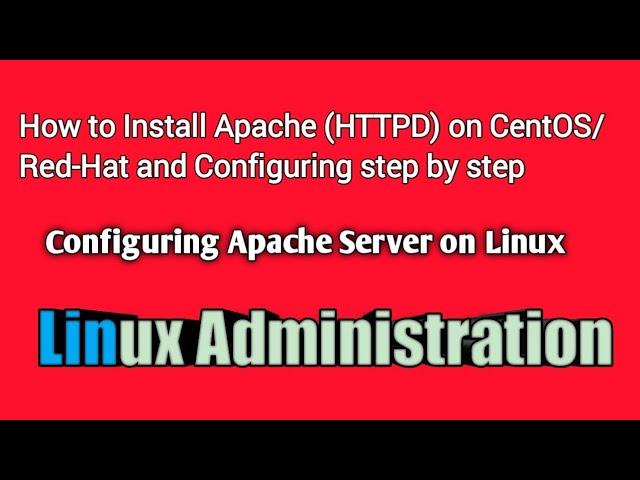 How to Install Apache (HTTPD) on CentOS/ Red-Hat and Configuring step by step

Configuring Apache Server on Linux

Linux Administration